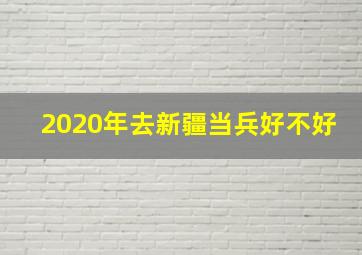 2020年去新疆当兵好不好